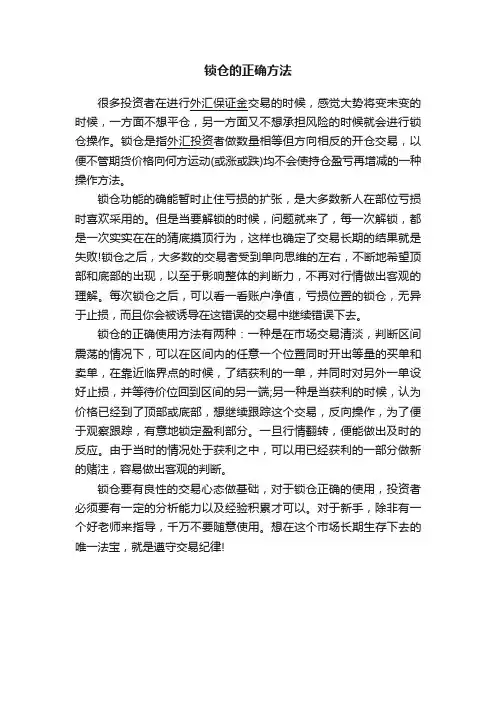 锁仓的正确方法

很多投资者在进行外汇保证金交易的时候，感觉大势将变未变的时候，一方面不想平仓，另一方面又不想承担风险的时候就会进行锁仓操作。锁仓是指外汇投资者做数量相等但方向相反的开仓交易，以便不管期货价格向何方运动(或涨或跌)均不会使持仓盈亏再增减的一种操作方法。

锁仓功能的确能暂时止住亏损的扩张，是大多数新人在部位亏损时喜欢采用的。但是当要解锁的时候，问题就来了，每一次解锁，都是一次实实在在的猜底摸顶行为，这样也确定了交易长期的结果就是失败!锁仓之后，大多数的交易者受到单向思维的左右，不断地希望顶部和底部的出现，以至于影响整体的判断力，不再对行情做出客观的理解。每次锁仓之后，可以看一看账户净值，亏损位置的锁仓，无异于止损，而且你会被诱导在这错误的交易中继续错误下去。

锁仓的正确使用方法有两种：一种是在市场交易清淡，判断区间震荡的情况下，可以在区间内的任意一个位置同时开出等量的买单和卖单，在靠近临界点的时候，了结获利的一单，并同时对另外一单设好止损，并等待价位回到区间的另一端;另一种是当获利的时候，认为价格已经到了顶部或底部，想继续跟踪这个交易，反向操作，为了便于观察跟踪，有意地锁定盈利部分。一旦行情翻转，便能做出及时的反应。由于当时的情况处于获利之中，可以用已经获利的一部分做新的赌注，容易做出客观的判断。

锁仓要有良性的交易心态做基础，对于锁仓正确的使用，投资者必须要有一定的分析能力以及经验积累才可以。对于新手，除非有一个好老师来指导，千万不要随意使用。想在这个市场长期生存下去的唯一法宝，就是遵守交易纪律!